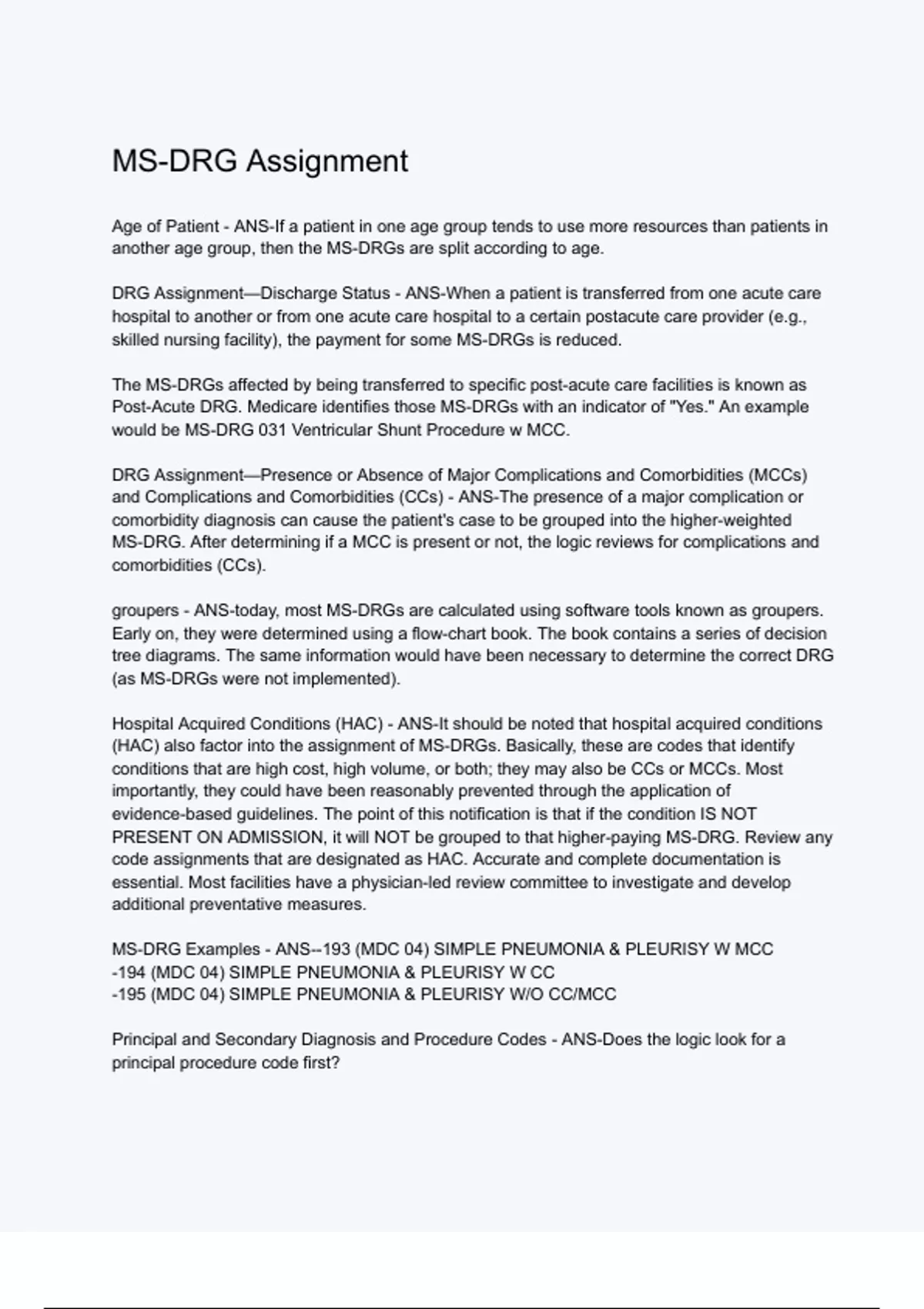 MS-DRG Assignment

Age of Patient - ANS-If a patient in one age group tends to use more resources than patients in another age group, then the MS-DRGs are split according to age.

DRG Assignment—Discharge Status - ANS-When a patient is transferred from one acute care hospital to another or from one acute care hospital to a certain postacute care provider (e.g., skilled nursing facility), the payment for some MS-DRGs is reduced.

The MS-DRGs affected by being transferred to specific post-acute care facilities is known as Post-Acute DRG. Medicare identifies those MS-DRGs with an indicator of "Yes." An example would be MS-DRG 031 Ventricular Shunt Procedure w MCC.

DRG Assignment—Presence or Absence of Major Complications and Comorbidities (MCCs) and Complications and Comorbidities (CCs) - ANS-The presence of a major complication or comorbidity diagnosis can cause the patient's case to be grouped into the higher-weighted MS-DRG. After determining if a MCC is present or not, the logic reviews for complications and comorbidities (CCs).

groupers - ANS-today, most MS-DRGs are calculated using software tools known as groupers. Early on, they were determined using a flow-chart book. The book contains a series of decision tree diagrams. The same information would have been necessary to determine the correct DRG (as MS-DRGs were not implemented).

Hospital Acquired Conditions (HAC) - ANS-It should be noted that hospital acquired conditions (HAC) also factor into the assignment of MS-DRGs. Basically, these are codes that identify conditions that are high cost, high volume, or both; they may also be CCs or MCCs. Most importantly, they could have been reasonably prevented through the application of evidence-based guidelines. The point of this notification is that if the condition IS NOT PRESENT ON ADMISSION, it will NOT be grouped to that higher-paying MS-DRG. Review any code assignments that are designated as HAC. Accurate and complete documentation is essential. Most facilities have a physician-led review committee to investigate and develop additional preventative measures.

MS-DRG Examples - ANS--193 (MDC 04) SIMPLE PNEUMONIA & PLEURISY W MCC
-194 (MDC 04) SIMPLE PNEUMONIA & PLEURISY W CC
-195 (MDC 04) SIMPLE PNEUMONIA & PLEURISY W/O CC/MCC

Principal and Secondary Diagnosis and Procedure Codes - ANS-Does the logic look for a principal procedure code first?